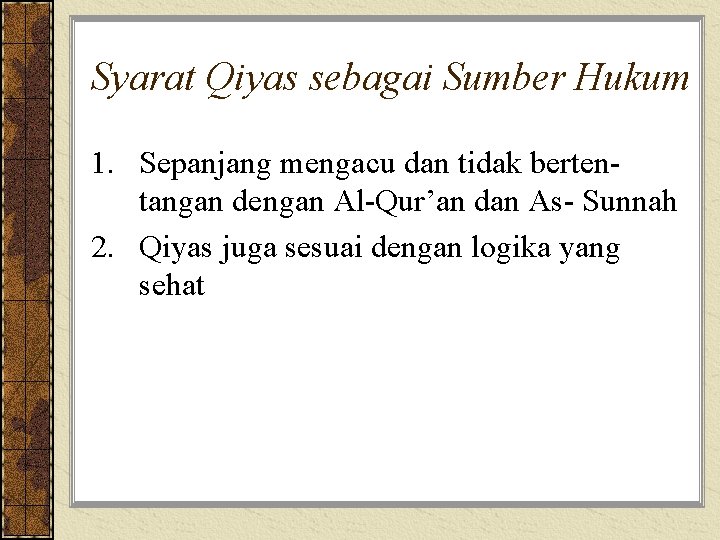 Syarat Qiyas sebagai Sumber Hukum

1. Sepanjang mengacu dan tidak bertentangan dengan Al-Qur'an dan As- Sunnah
2. Qiyas juga sesuai dengan logika yang sehat